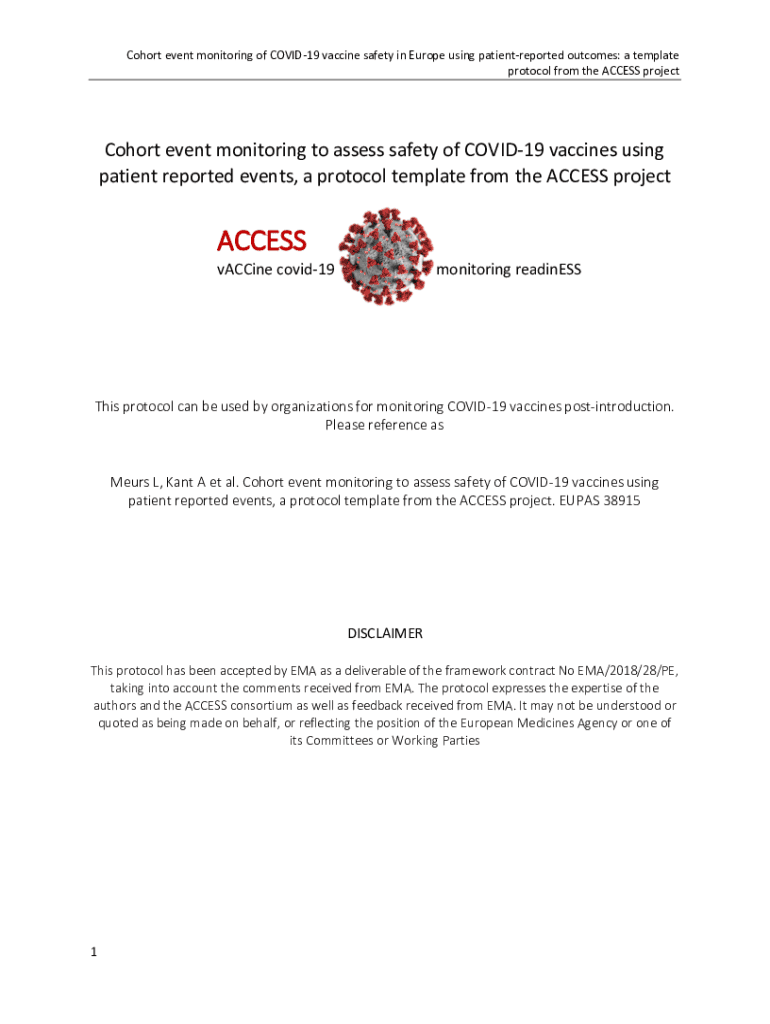 Cohort event monitoring of COVID-19 vaccine safety in Europe using patient-reported outcomes: a template protocol from the ACCESS project

Cohort event monitoring to assess safety of COVID-19 vaccines using patient reported events, a protocol template from the ACCESS project

ACCESS
vACCine covid-19 monitoring readinESS

This protocol can be used by organizations for monitoring COVID-19 vaccines post-introduction. Please reference as

Meurs L, Kant A et al. Cohort event monitoring to assess safety of COVID-19 vaccines using patient reported events, a protocol template from the ACCESS project. EUPAS 38915

DISCLAIMER

This protocol has been accepted by EMA as a deliverable of the framework contract No EMA/2018/28/PE, taking into account the comments received from EMA. The protocol expresses the expertise of the authors and the ACCESS consortium as well as feedback received from EMA. It may not be understood or quoted as being made on behalf, or reflecting the position of the European Medicines Agency or one of its Committees or Working Parties

1